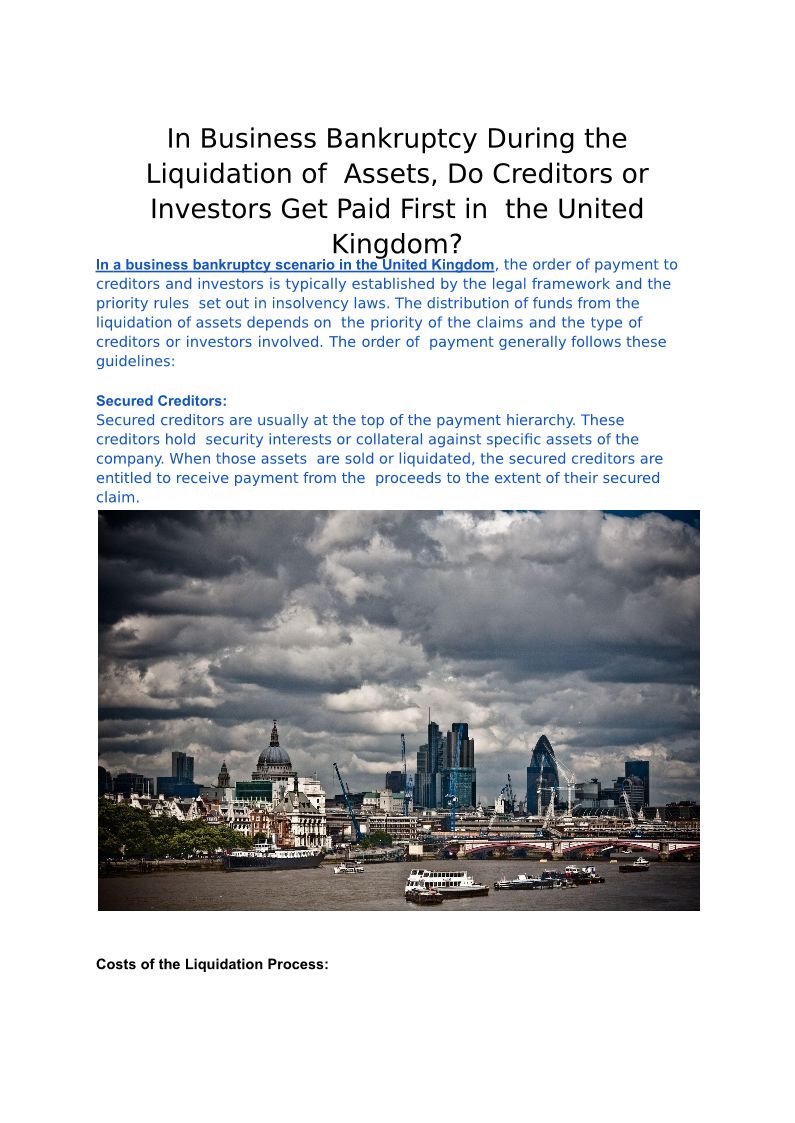 In Business Bankruptcy During the Liquidation of Assets, Do Creditors or Investors Get Paid First in the United Kingdom?

In a business bankruptcy scenario in the United Kingdom, the order of payment to creditors and investors is typically established by the legal framework and the priority rules set out in insolvency laws. The distribution of funds from the liquidation of assets depends on the priority of the claims and the type of creditors or investors involved. The order of payment generally follows these guidelines:

Secured Creditors:
Secured creditors are usually at the top of the payment hierarchy. These creditors hold security interests or collateral against specific assets of the company. When those assets are sold or liquidated, the secured creditors are entitled to receive payment from the proceeds to the extent of their secured claim.

Costs of the Liquidation Process: